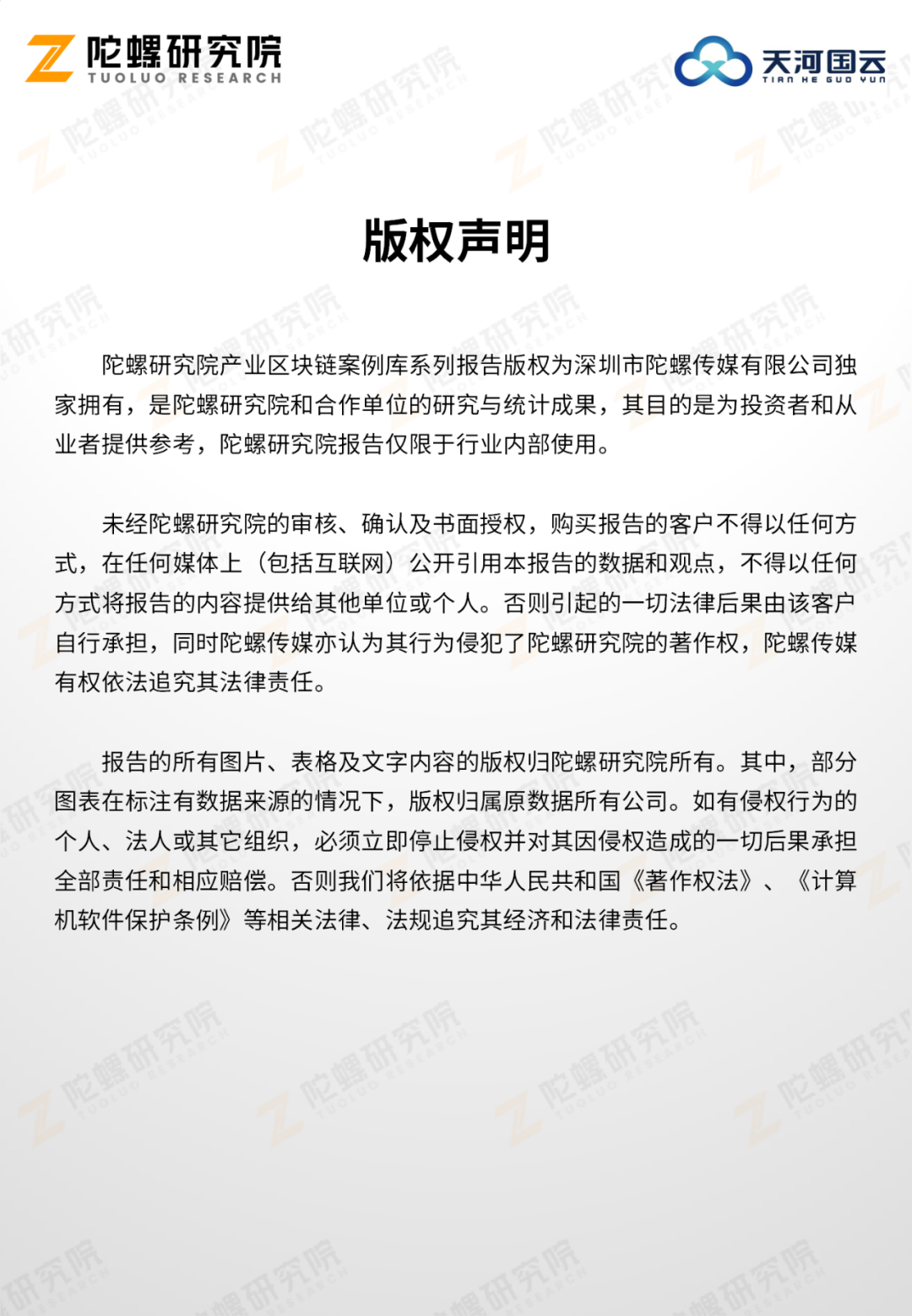 陀螺研究院
TUOLUO RESEARCH

天河国云
TIAN HE GUO YUN

版权声明

陀螺研究院产业区块链案例库系列报告版权为深圳市陀螺传媒有限公司独家拥有，是陀螺研究院和合作单位的研究与统计成果，其目的是为投资者和从业者提供参考，陀螺研究院报告仅限于行业内部使用。

未经陀螺研究院的审核、确认及书面授权，购买报告的客户不得以任何方式，在任何媒体上（包括互联网）公开引用本报告的数据和观点，不得以任何方式将报告的内容提供给其他单位或个人。否则引起的一切法律后果由该客户自行承担，同时陀螺传媒亦认为其行为侵犯了陀螺研究院的著作权，陀螺传媒有权依法追究其法律责任。

报告的所有图片、表格及文字内容的版权归陀螺研究院所有。其中，部分图表在标注有数据来源的情况下，版权归属原数据所有公司。如有侵权行为的个人、法人或其它组织，必须立即停止侵权并对其因侵权造成的一切后果承担全部责任和相应赔偿。否则我们将依据中华人民共和国《著作权法》、《计算机软件保护条例》等相关法律、法规追究其经济和法律责任。